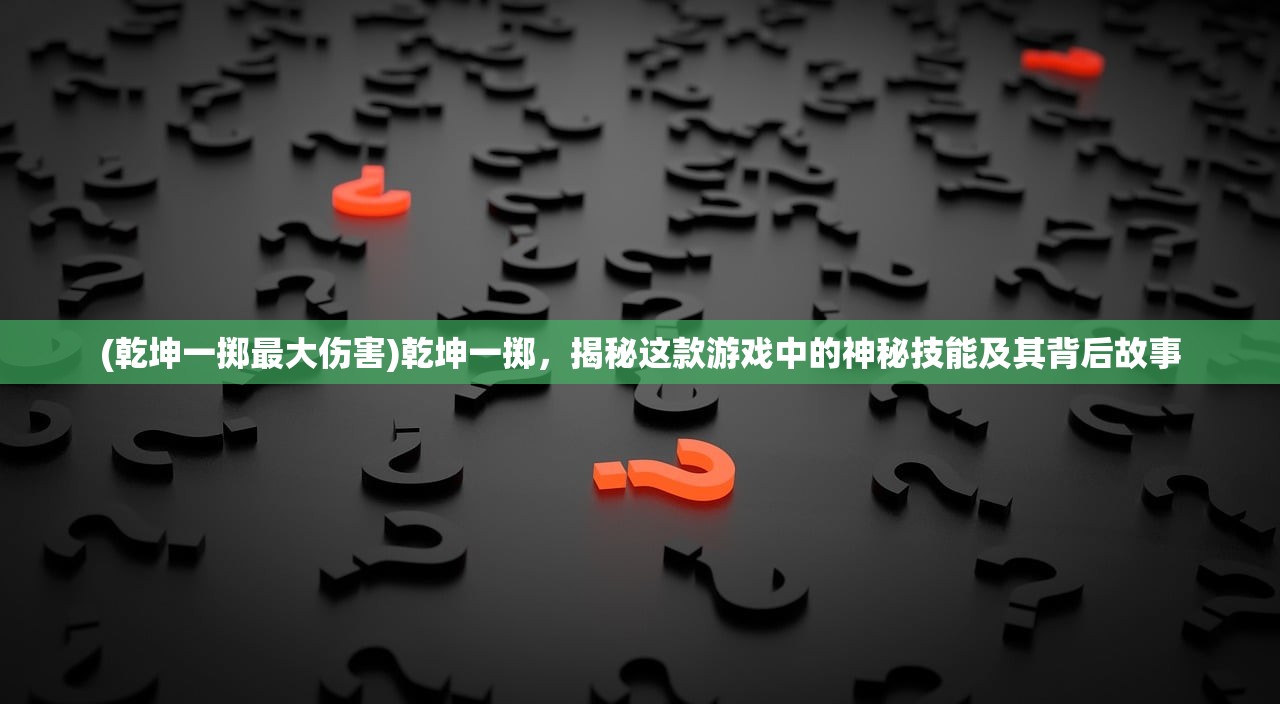 (乾坤一掷最大伤害)乾坤一掷，揭秘这款游戏中的神秘技能及其背后故事